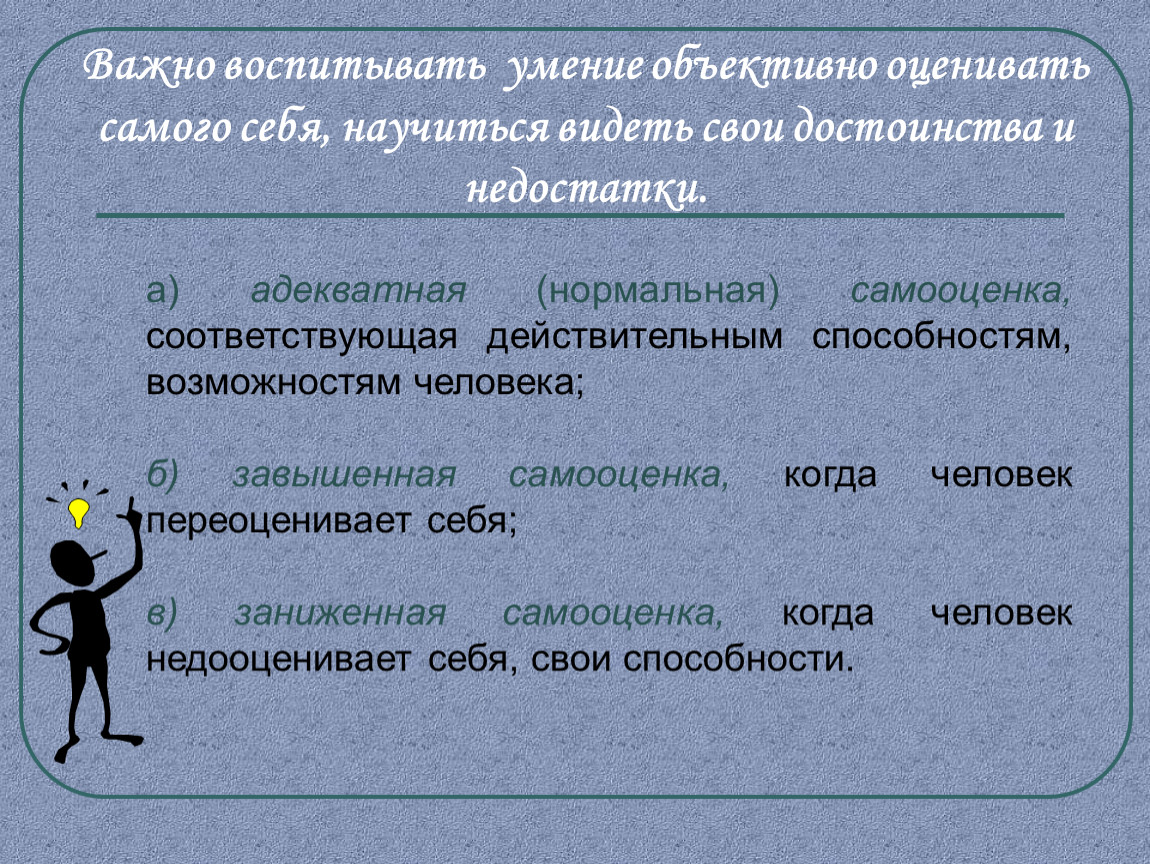 Важно воспитывать умение объективно оценивать самого себя, научиться видеть свои достоинства и недостатки.

а) адекватная (нормальная) самооценка, соответствующая действительным способностям, возможностям человека;

б) завышенная самооценка, когда человек переоценивает себя;

в) заниженная самооценка, когда человек недооценивает себя, свои способности.